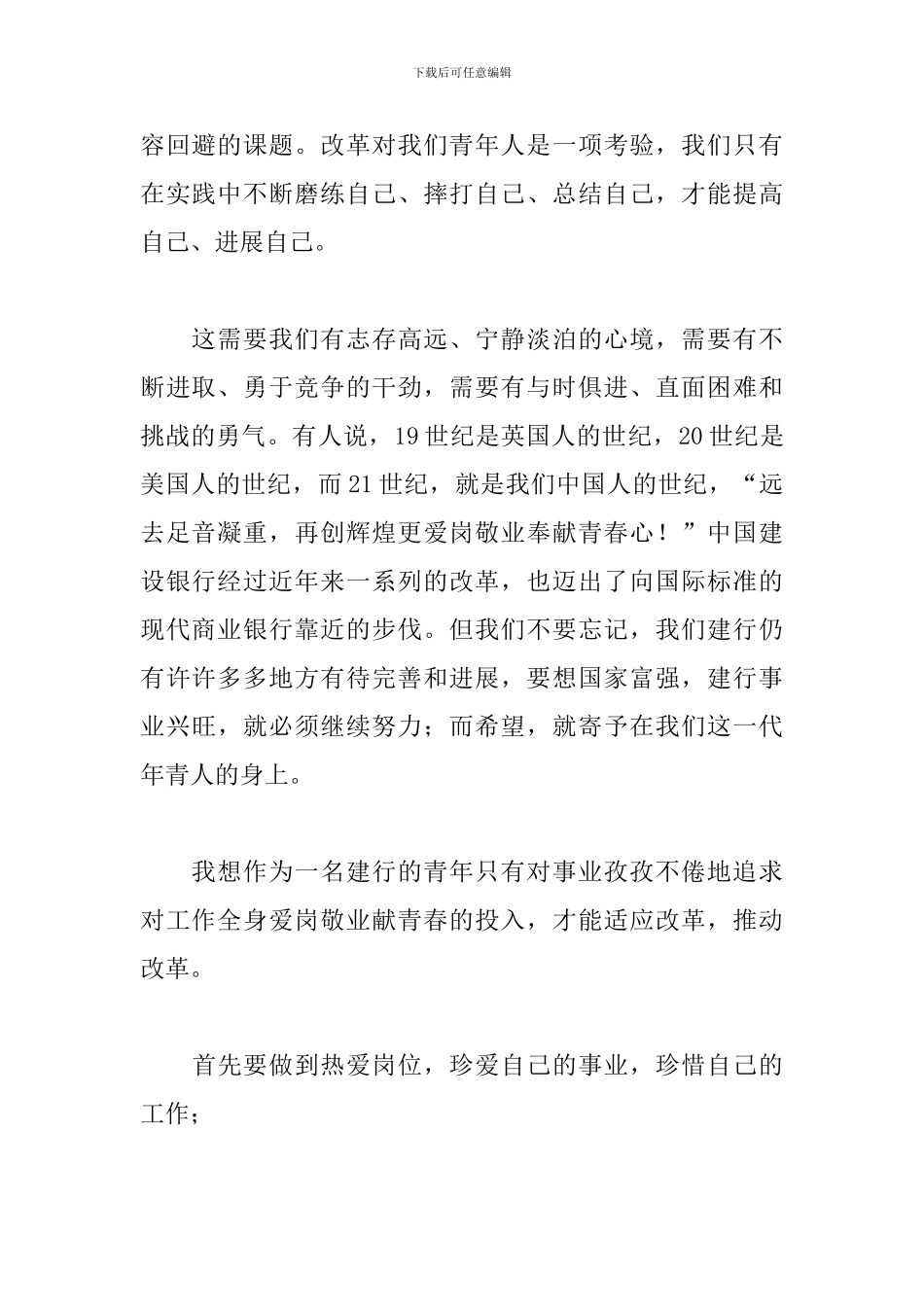 下载后可任意编辑

容回避的课题。改革对我们青年人是一项考验，我们只有在实践中不断磨练自己、摔打自己、总结自己，才能提高自己、进展自己。

这需要我们有志存高远、宁静淡泊的心境，需要有不断进取、勇于竞争的干劲，需要有与时俱进、直面困难和挑战的勇气。有人说，19世纪是英国人的世纪，20世纪是美国人的世纪，而21世纪，就是我们中国人的世纪，“远去足音凝重，再创辉煌更爱岗敬业奉献青春心！”中国建设银行经过近年来一系列的改革，也迈出了向国际标准的现代商业银行靠近的步伐。但我们不要忘记，我们建行仍有许许多多地方有待完善和进展，要想国家富强，建行事业兴旺，就必须继续努力；而希望，就寄予在我们这一代年青人的身上。

我想作为一名建行的青年只有对事业孜孜不倦地追求对工作全身爱岗敬业献青春的投入，才能适应改革，推动改革。

首先要做到热爱岗位，珍爱自己的事业，珍惜自己的工作；